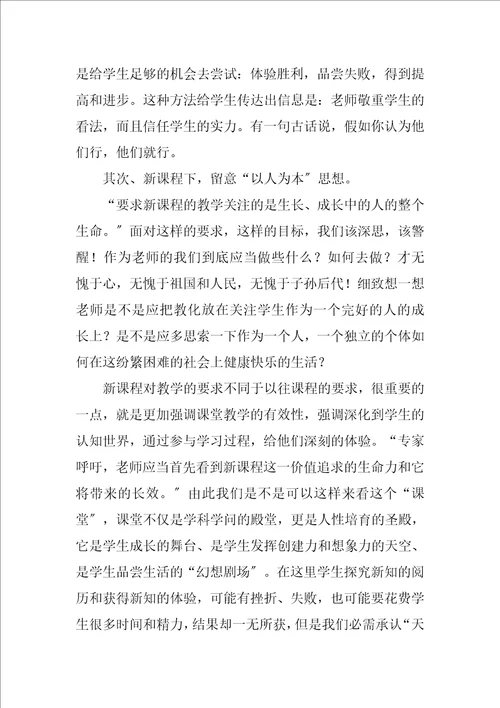 是给学生足够的机会去尝试：体验胜利，品尝失败，得到提高和进步。这种方法给学生传达出信息是：老师敬重学生的看法，而且信任学生的实力。有一句古话说，假如你认为他们行，他们就行。

其次、新课程下，留意“以人为本”思想。

“要求新课程的教学关注的是生长、成长中的人的整个生命。”面对这样的要求，这样的目标，我们该深思，该警醒！作为老师的我们到底应当做些什么？如何去做？才无愧于心，无愧于祖国和人民，无愧于子孙后代！细致想一想老师是不是应把教化放在关注学生作为一个完好的人的成长上？是不是应多思索一下作为一个人，一个独立的个体如何在这纷繁困难的社会上健康快乐的生活？

新课程对教学的要求不同于以往课程的要求，很重要的一点，就是更加强调课堂教学的有效性，强调深化到学生的认知世界，通过参与学习过程，给他们深刻的体验。“专家呼吁，老师应当首先看到新课程这一价值追求的生命力和它将带来的长效。”由此我们是不是可以这样来看这个“课堂”，课堂不仅是学科学问的殿堂，更是人性培育的圣殿，它是学生成长的舞台、是学生发挥创建力和想象力的天空、是学生品尝生活的“幻想剧场”。在这里学生探究新知的阅历和获得新知的体验，可能有挫折、失败，也可能要花费学生很多时间和精力，结果却一无所获，但是我们必需承认“天